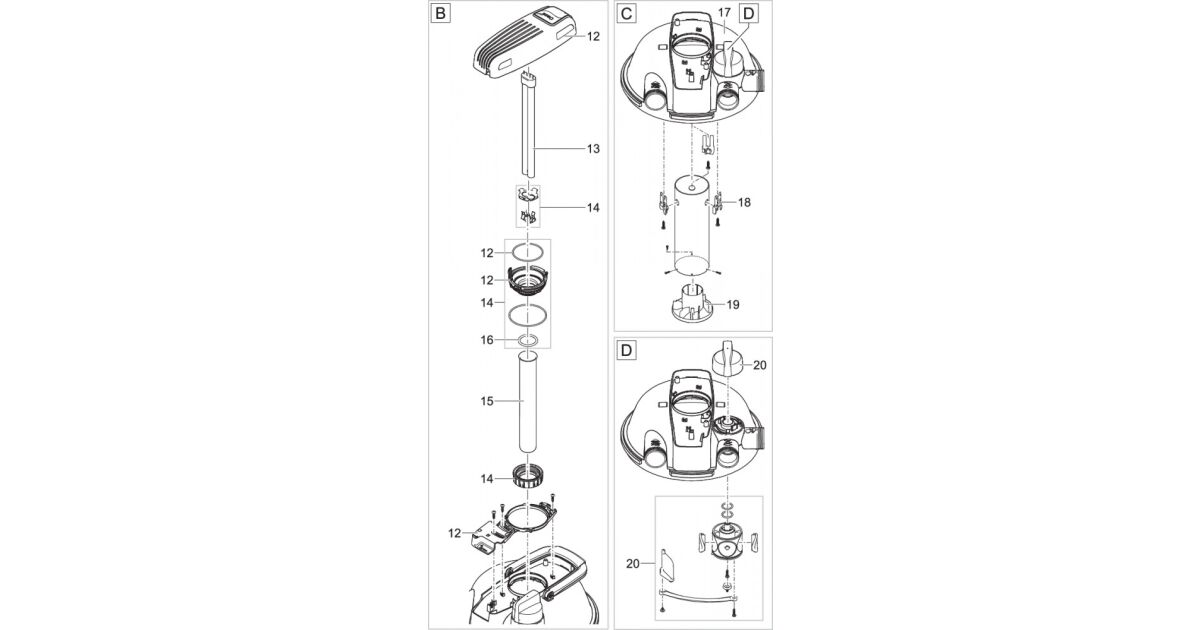 B
12
13
14
12
12
14
16
15
14
12
C
17
D
18
19
D
20
20